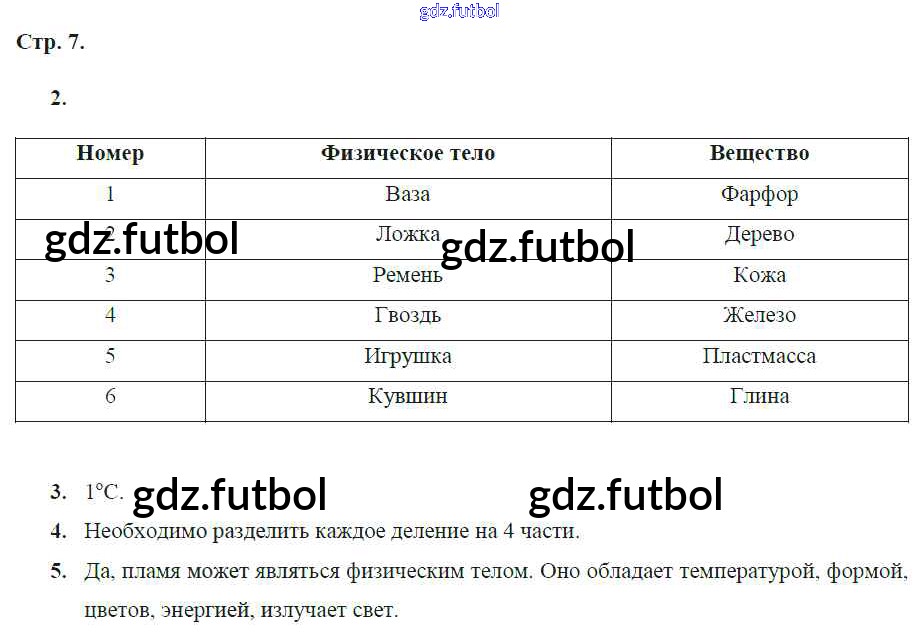 gdz.futbol

Стр. 7.

2.

| Номер | Физическое тело | Вещество |
|---|---|---|
| 1 | Ваза | Фарфор |
| 2 | Ложка | Дерево |
| 3 | Ремень | Кожа |
| 4 | Гвоздь | Железо |
| 5 | Игрушка | Пластмасса |
| 6 | Кувшин | Глина |

gdz.futbol gdz.futbol

3. 1°С. gdz.futbol gdz.futbol

4. Необходимо разделить каждое деление на 4 части.

5. Да, пламя может являться физическим телом. Оно обладает температурой, формой, цветов, энергией, излучает свет.